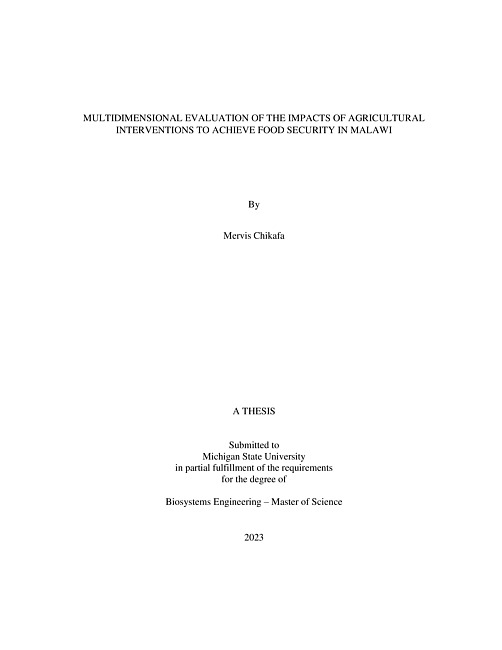 MULTIDIMENSIONAL EVALUATION OF THE IMPACTS OF AGRICULTURAL INTERVENTIONS TO ACHIEVE FOOD SECURITY IN MALAWI

By

Mervis Chikafa

A THESIS

Submitted to
Michigan State University
in partial fulfillment of the requirements
for the degree of

Biosystems Engineering – Master of Science

2023